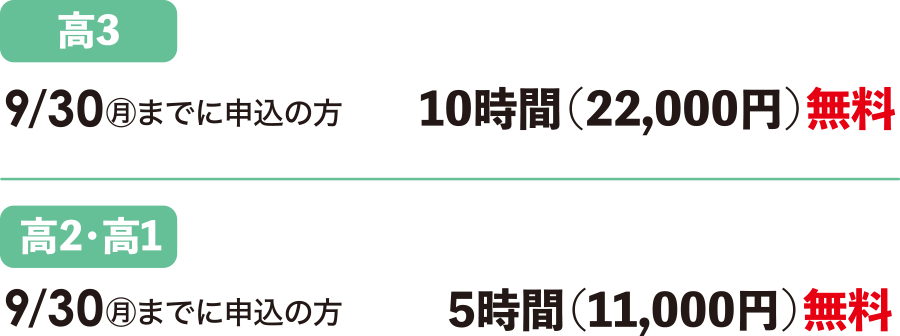 高3

9/30㊊までに申込の方 10時間（22,000円）無料

高2・高1

9/30㊊までに申込の方 5時間（11,000円）無料